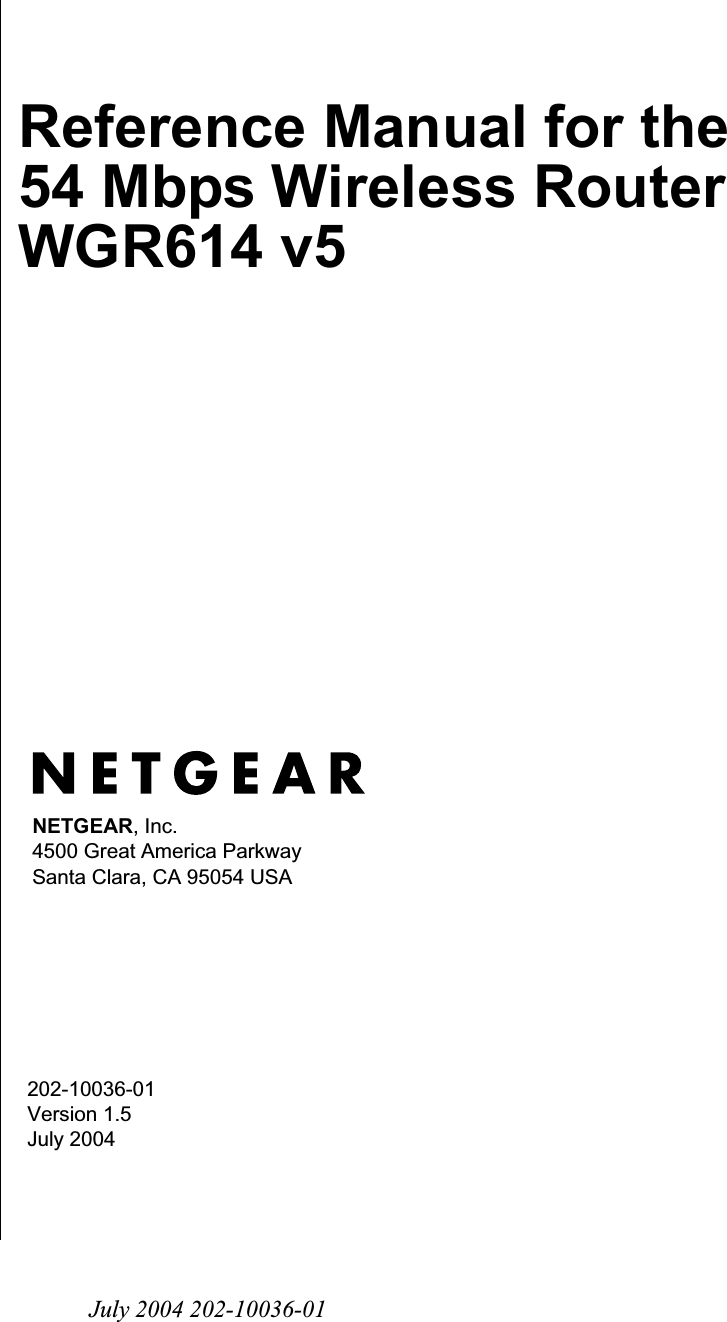 Reference Manual for the 54 Mbps Wireless Router WGR614 v5

NETGEAR

NETGEAR, Inc.
4500 Great America Parkway
Santa Clara, CA 95054 USA

202-10036-01
Version 1.5
July 2004

July 2004 202-10036-01